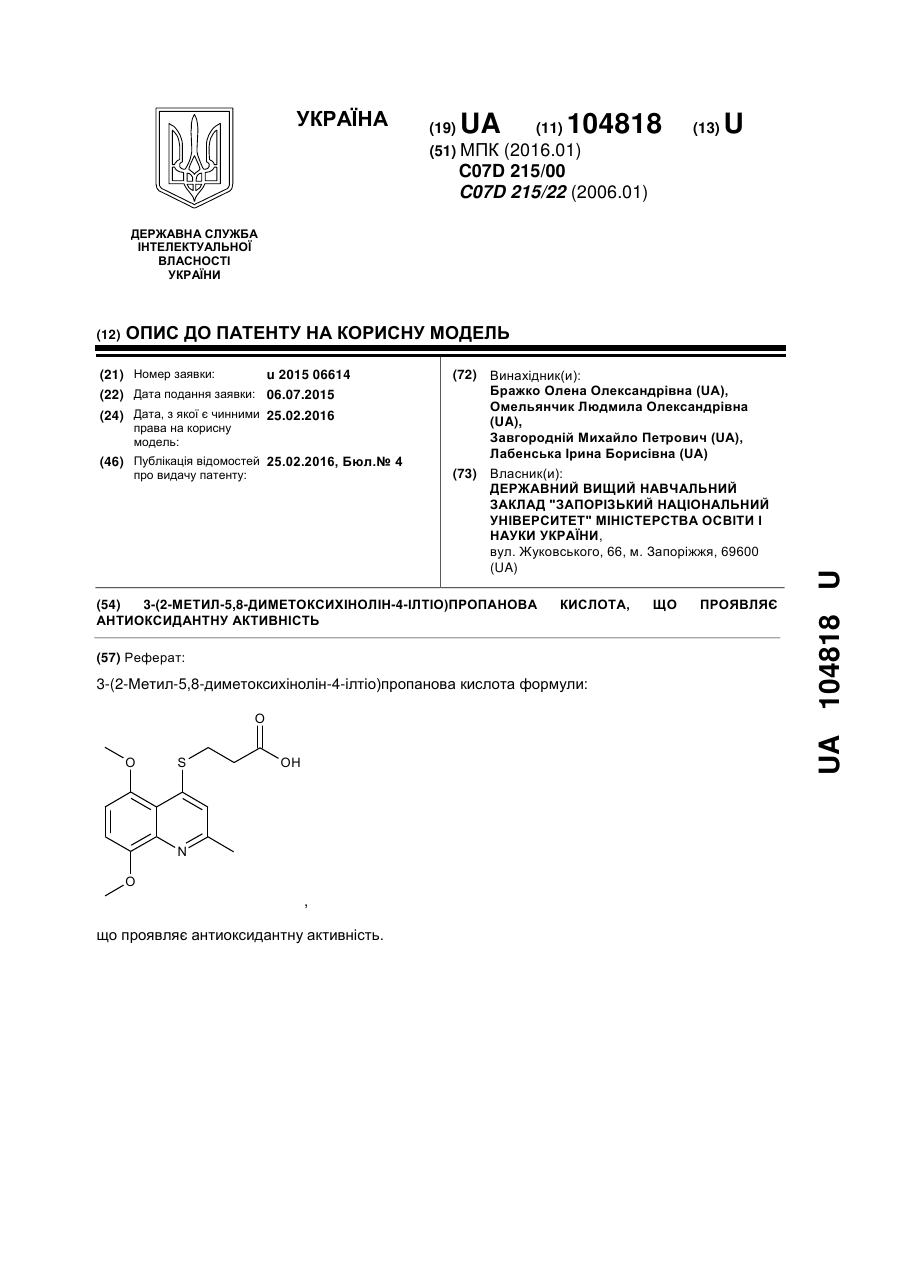 УКРАЇНА

(19) UA (11) 104818 (13) U

(51) МПК (2016.01)
C07D 215/00
C07D 215/22 (2006.01)

ДЕРЖАВНА СЛУЖБА ІНТЕЛЕКТУАЛЬНОЇ ВЛАСНОСТІ УКРАЇНИ

(12) ОПИС ДО ПАТЕНТУ НА КОРИСНУ МОДЕЛЬ

(21) Номер заявки: u 2015 06614
(22) Дата подання заявки: 06.07.2015
(24) Дата, з якої є чинними права на корисну модель: 25.02.2016
(46) Публікація відомостей про видачу патенту: 25.02.2016, Бюл.№ 4

(72) Винахідник(и):
Бражко Олена Олександрівна (UA),
Омельянчик Людмила Олександрівна (UA),
Завгородній Михайло Петрович (UA),
Лабенська Ірина Борисівна (UA)

(73) Власник(и):
ДЕРЖАВНИЙ ВИЩИЙ НАВЧАЛЬНИЙ ЗАКЛАД "ЗАПОРІЗЬКИЙ НАЦІОНАЛЬНИЙ УНІВЕРСИТЕТ" МІНІСТЕРСТВА ОСВІТИ І НАУКИ УКРАЇНИ,
вул. Жуковського, 66, м. Запоріжжя, 69600 (UA)

(54) 3-(2-МЕТИЛ-5,8-ДИМЕТОКСИХІНОЛІН-4-ІЛТІО)ПРОПАНОВА КИСЛОТА, ЩО ПРОЯВЛЯЄ АНТИОКСИДАНТНУ АКТИВНІСТЬ

(57) Реферат:

3-(2-Метил-5,8-диметоксихінолін-4-ілтіо)пропанова кислота формули:

O
O S OH
N
O
,

що проявляє антиоксидантну активність.

UA 104818 U